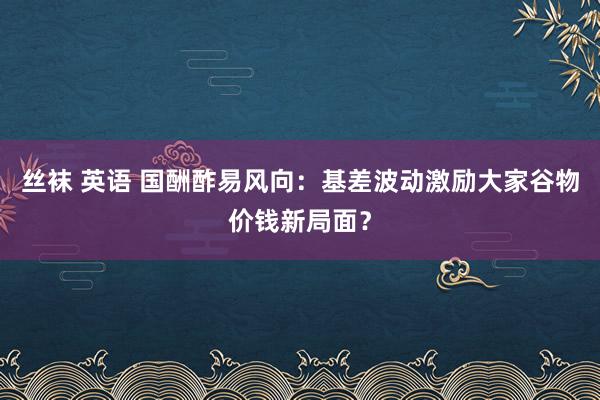 丝袜 英语 国酬酢易风向：基差波动激励大家谷物价钱新局面？